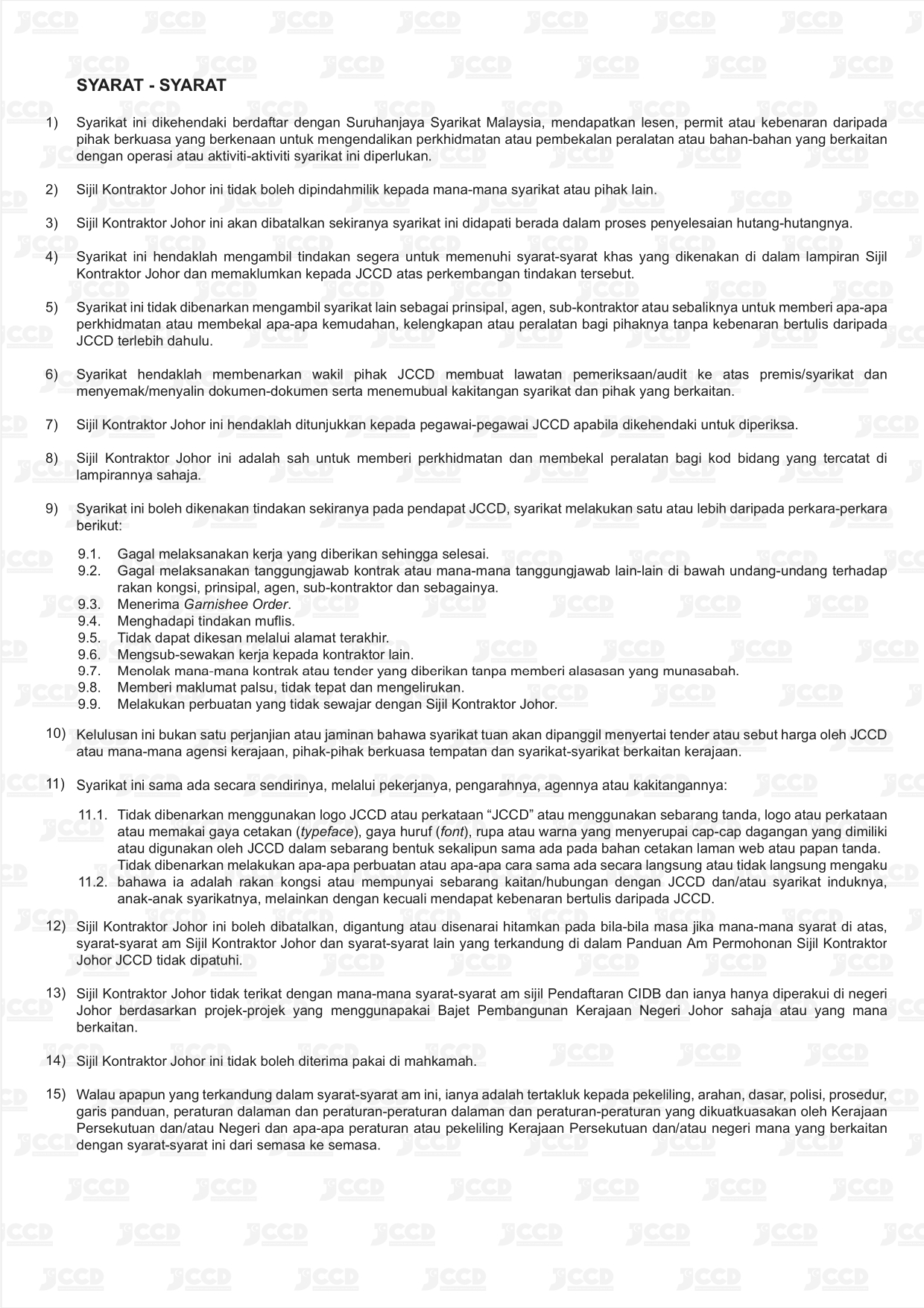 SYARAT - SYARAT

1) Syarikat ini dikehendaki berdaftar dengan Suruhanjaya Syarikat Malaysia, mendapatkan lesen, permit atau kebenaran daripada pihak berkuasa yang berkenaan untuk mengendalikan perkhidmatan atau pembekalan peralatan atau bahan-bahan yang berkaitan dengan operasi atau aktiviti-aktiviti syarikat ini diperlukan.

2) Sijil Kontraktor Johor ini tidak boleh dipindahmilik kepada mana-mana syarikat atau pihak lain.

3) Sijil Kontraktor Johor ini akan dibatalkan sekiranya syarikat ini didapati berada dalam proses penyelesaian hutang-hutangnya.

4) Syarikat ini hendaklah mengambil tindakan segera untuk memenuhi syarat-syarat khas yang dikenakan di dalam lampiran Sijil Kontraktor Johor dan memaklumkan kepada JCCD atas perkembangan tindakan tersebut.

5) Syarikat ini tidak dibenarkan mengambil syarikat lain sebagai prinsipal, agen, sub-kontraktor atau sebaliknya untuk memberi apa-apa perkhidmatan atau membekal apa-apa kemudahan, kelengkapan atau peralatan bagi pihaknya tanpa kebenaran bertulis daripada JCCD terlebih dahulu.

6) Syarikat hendaklah membenarkan wakil pihak JCCD membuat lawatan pemeriksaan/audit ke atas premis/syarikat dan menyemak/menyalin dokumen-dokumen serta menemubual kakitangan syarikat dan pihak yang berkaitan.

7) Sijil Kontraktor Johor ini hendaklah ditunjukkan kepada pegawai-pegawai JCCD apabila dikehendaki untuk diperiksa.

8) Sijil Kontraktor Johor ini adalah sah untuk memberi perkhidmatan dan membekal peralatan bagi kod bidang yang tercatat di lampirannya sahaja.

9) Syarikat ini boleh dikenakan tindakan sekiranya pada pendapat JCCD, syarikat melakukan satu atau lebih daripada perkara-perkara berikut:

9.1. Gagal melaksanakan kerja yang diberikan sehingga selesai.
9.2. Gagal melaksanakan tanggungjawab kontrak atau mana-mana tanggungjawab lain-lain di bawah undang-undang terhadap rakan kongsi, prinsipal, agen, sub-kontraktor dan sebagainya.
9.3. Menerima Garnishee Order.
9.4. Menghadapi tindakan muflis.
9.5. Tidak dapat dikesan melalui alamat terakhir.
9.6. Mengsub-sewakan kerja kepada kontraktor lain.
9.7. Menolak mana-mana kontrak atau tender yang diberikan tanpa memberi alasasan yang munasabah.
9.8. Memberi maklumat palsu, tidak tepat dan mengelirukan.
9.9. Melakukan perbuatan yang tidak sewajar dengan Sijil Kontraktor Johor.

10) Kelulusan ini bukan satu perjanjian atau jaminan bahawa syarikat tuan akan dipanggil menyertai tender atau sebut harga oleh JCCD atau mana-mana agensi kerajaan, pihak-pihak berkuasa tempatan dan syarikat-syarikat berkaitan kerajaan.

11) Syarikat ini sama ada secara sendirinya, melalui pekerjanya, pengarahnya, agennya atau kakitangannya:

11.1. Tidak dibenarkan menggunakan logo JCCD atau perkataan “JCCD” atau menggunakan sebarang tanda, logo atau perkataan atau memakai gaya cetakan (typeface), gaya huruf (font), rupa atau warna yang menyerupai cap-cap dagangan yang dimiliki atau digunakan oleh JCCD dalam sebarang bentuk sekalipun sama ada pada bahan cetakan laman web atau papan tanda.
11.2. Tidak dibenarkan melakukan apa-apa perbuatan atau apa-apa cara sama ada secara langsung atau tidak langsung mengaku bahawa ia adalah rakan kongsi atau mempunyai sebarang kaitan/hubungan dengan JCCD dan/atau syarikat induknya, anak-anak syarikatnya, melainkan dengan kecuali mendapat kebenaran bertulis daripada JCCD.

12) Sijil Kontraktor Johor ini boleh dibatalkan, digantung atau disenarai hitamkan pada bila-bila masa jika mana-mana syarat di atas, syarat-syarat am Sijil Kontraktor Johor dan syarat-syarat lain yang terkandung di dalam Panduan Am Permohonan Sijil Kontraktor Johor JCCD tidak dipatuhi.

13) Sijil Kontraktor Johor tidak terikat dengan mana-mana syarat-syarat am sijil Pendaftaran CIDB dan ianya hanya diperakui di negeri Johor berdasarkan projek-projek yang menggunapakai Bajet Pembangunan Kerajaan Negeri Johor sahaja atau yang mana berkaitan.

14) Sijil Kontraktor Johor ini tidak boleh diterima pakai di mahkamah.

15) Walau apapun yang terkandung dalam syarat-syarat am ini, ianya adalah tertakluk kepada pekeliling, arahan, dasar, polisi, prosedur, garis panduan, peraturan dalaman dan peraturan-peraturan dalaman dan peraturan-peraturan yang dikuatkuasakan oleh Kerajaan Persekutuan dan/atau Negeri dan apa-apa peraturan atau pekeliling Kerajaan Persekutuan dan/atau negeri mana yang berkaitan dengan syarat-syarat ini dari semasa ke semasa.